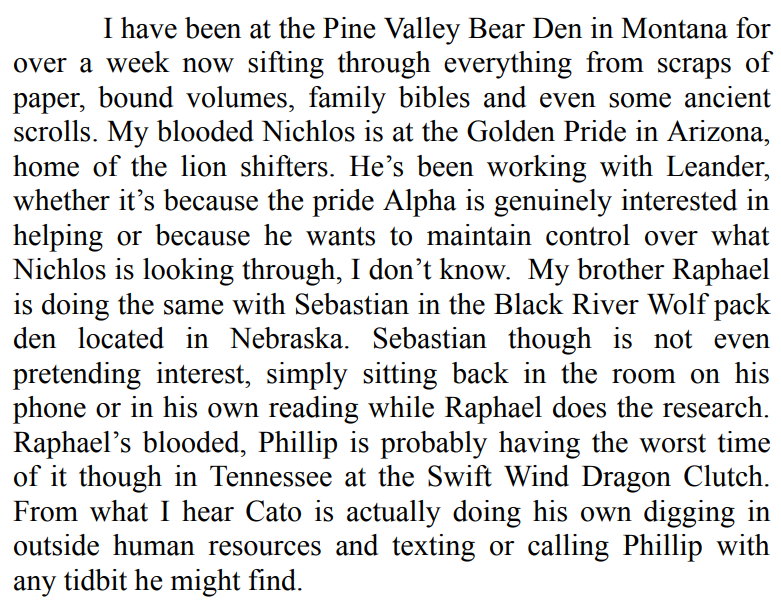 I have been at the Pine Valley Bear Den in Montana for over a week now sifting through everything from scraps of paper, bound volumes, family bibles and even some ancient scrolls. My blooded Nichlos is at the Golden Pride in Arizona, home of the lion shifters. He’s been working with Leander, whether it’s because the pride Alpha is genuinely interested in helping or because he wants to maintain control over what Nichlos is looking through, I don’t know. My brother Raphael is doing the same with Sebastian in the Black River Wolf pack den located in Nebraska. Sebastian though is not even pretending interest, simply sitting back in the room on his phone or in his own reading while Raphael does the research. Raphael’s blooded, Phillip is probably having the worst time of it though in Tennessee at the Swift Wind Dragon Clutch. From what I hear Cato is actually doing his own digging in outside human resources and texting or calling Phillip with any tidbit he might find.